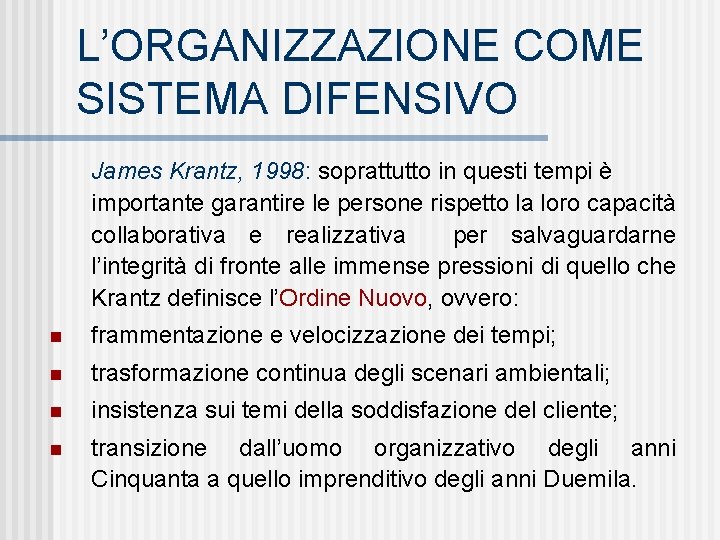 L'ORGANIZZAZIONE COME SISTEMA DIFENSIVO

James Krantz, 1998: soprattutto in questi tempi è importante garantire le persone rispetto la loro capacità collaborativa e realizzativa per salvaguardarne l'integrità di fronte alle immense pressioni di quello che Krantz definisce l'Ordine Nuovo, ovvero:

• frammentazione e velocizzazione dei tempi;
• trasformazione continua degli scenari ambientali;
• insistenza sui temi della soddisfazione del cliente;
• transizione dall'uomo organizzativo degli anni Cinquanta a quello imprenditivo degli anni Duemila.